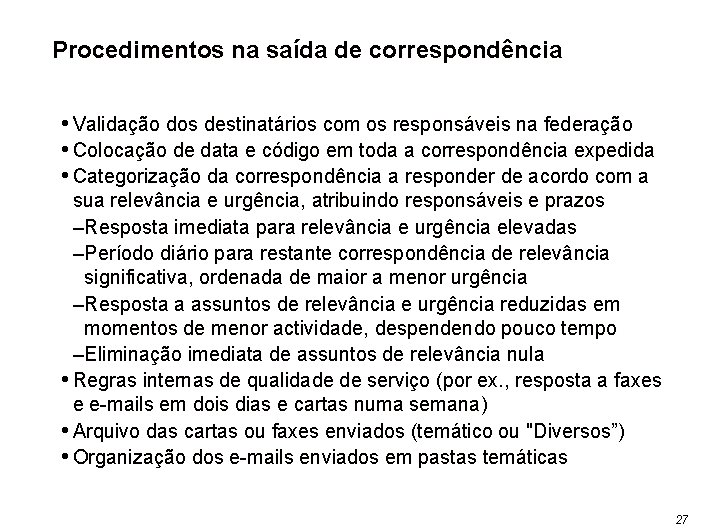 Procedimentos na saída de correspondência

• Validação dos destinatários com os responsáveis na federação
• Colocação de data e código em toda a correspondência expedida
• Categorização da correspondência a responder de acordo com a sua relevância e urgência, atribuindo responsáveis e prazos
–Resposta imediata para relevância e urgência elevadas
–Período diário para restante correspondência de relevância significativa, ordenada de maior a menor urgência
–Resposta a assuntos de relevância e urgência reduzidas em momentos de menor actividade, despendendo pouco tempo
–Eliminação imediata de assuntos de relevância nula
• Regras internas de qualidade de serviço (por ex., resposta a faxes e e-mails em dois dias e cartas numa semana)
• Arquivo das cartas ou faxes enviados (temático ou "Diversos")
• Organização dos e-mails enviados em pastas temáticas

27